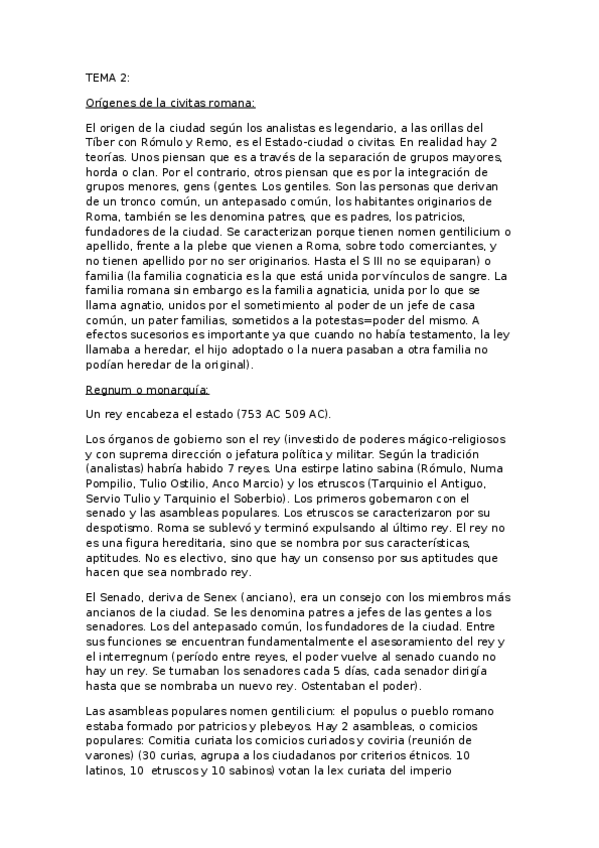 TEMA 2:

Orígenes de la civitas romana:

El origen de la ciudad según los analistas es legendario, a las orillas del Tíber con Rómulo y Remo, es el Estado-ciudad o civitas. En realidad hay 2 teorías. Unos piensan que es a través de la separación de grupos mayores, horda o clan. Por el contrario, otros piensan que es por la integración de grupos menores, gens (gentes. Los gentiles. Son las personas que derivan de un tronco común, un antepasado común, los habitantes originarios de Roma, también se les denomina patres, que es padres, los patricios, fundadores de la ciudad. Se caracterizan porque tienen nomen gentilicium o apellido, frente a la plebe que vienen a Roma, sobre todo comerciantes, y no tienen apellido por no ser originarios. Hasta el S III no se equiparan) o familia (la familia cognaticia es la que está unida por vínculos de sangre. La familia romana sin embargo es la familia agnaticia, unida por lo que se llama agnatio, unidos por el sometimiento al poder de un jefe de casa común, un pater familias, sometidos a la potestas=poder del mismo. A efectos sucesorios es importante ya que cuando no había testamento, la ley llamaba a heredar, el hijo adoptado o la nuera pasaban a otra familia no podían heredar de la original).

Regnum o monarquía:

Un rey encabeza el estado (753 AC 509 AC).

Los órganos de gobierno son el rey (investido de poderes mágico-religiosos y con suprema dirección o jefatura política y militar. Según la tradición (analistas) habría habido 7 reyes. Una estirpe latino sabina (Rómulo, Numa Pompilio, Tulio Ostilio, Anco Marcio) y los etruscos (Tarquinio el Antiguo, Servio Tulio y Tarquinio el Soberbio). Los primeros gobernaron con el senado y las asambleas populares. Los etruscos se caracterizaron por su despotismo. Roma se sublevó y terminó expulsando al último rey. El rey no es una figura hereditaria, sino que se nombra por sus características, aptitudes. No es electivo, sino que hay un consenso por sus aptitudes que hacen que sea nombrado rey.

El Senado, deriva de Senex (anciano), era un consejo con los miembros más ancianos de la ciudad. Se les denomina patres a jefes de las gentes a los senadores. Los del antepasado común, los fundadores de la ciudad. Entre sus funciones se encuentran fundamentalmente el asesoramiento del rey y el interregnum (período entre reyes, el poder vuelve al senado cuando no hay un rey. Se turnaban los senadores cada 5 días, cada senador dirigía hasta que se nombraba un nuevo rey. Ostentaban el poder).

Las asambleas populares nomen gentilicium: el populus o pueblo romano estaba formado por patricios y plebeyos. Hay 2 asambleas, o comicios populares: Comitia curiata los comicios curiados y coviria (reunión de varones) (30 curias, agrupa a los ciudadanos por criterios étnicos. 10 latinos, 10 etruscos y 10 sabinos) votan la lex curiata del imperio